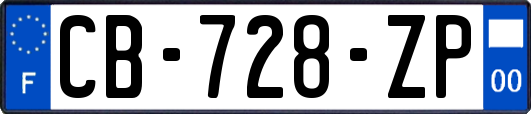 F
CB-728-ZP
00